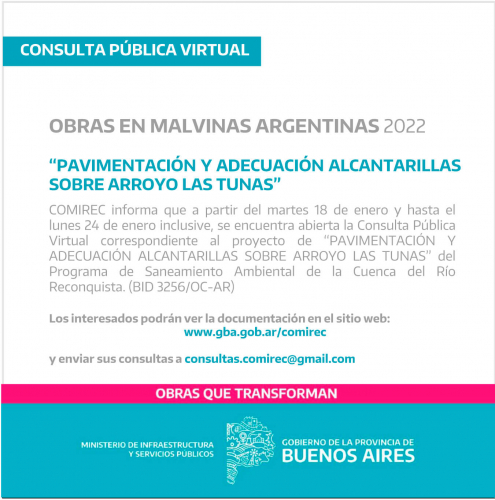 CONSULTA PÚBLICA VIRTUAL

OBRAS EN MALVINAS ARGENTINAS 2022

“PAVIMENTACIÓN Y ADECUACIÓN ALCANTARILLAS SOBRE ARROYO LAS TUNAS”

COMIREC informa que a partir del martes 18 de enero y hasta el lunes 24 de enero inclusive, se encuentra abierta la Consulta Pública Virtual correspondiente al proyecto de “PAVIMENTACIÓN Y ADECUACIÓN ALCANTARILLAS SOBRE ARROYO LAS TUNAS” del Programa de Saneamiento Ambiental de la Cuenca del Río Reconquista. (BID 3256/OC-AR)

Los interesados podrán ver la documentación en el sitio web:
www.gba.gob.ar/comirec

y enviar sus consultas a consultas.comirec@gmail.com

OBRAS QUE TRANSFORMAN

MINISTERIO DE INFRAESTRUCTURA Y SERVICIOS PÚBLICOS

GOBIERNO DE LA PROVINCIA DE BUENOS AIRES